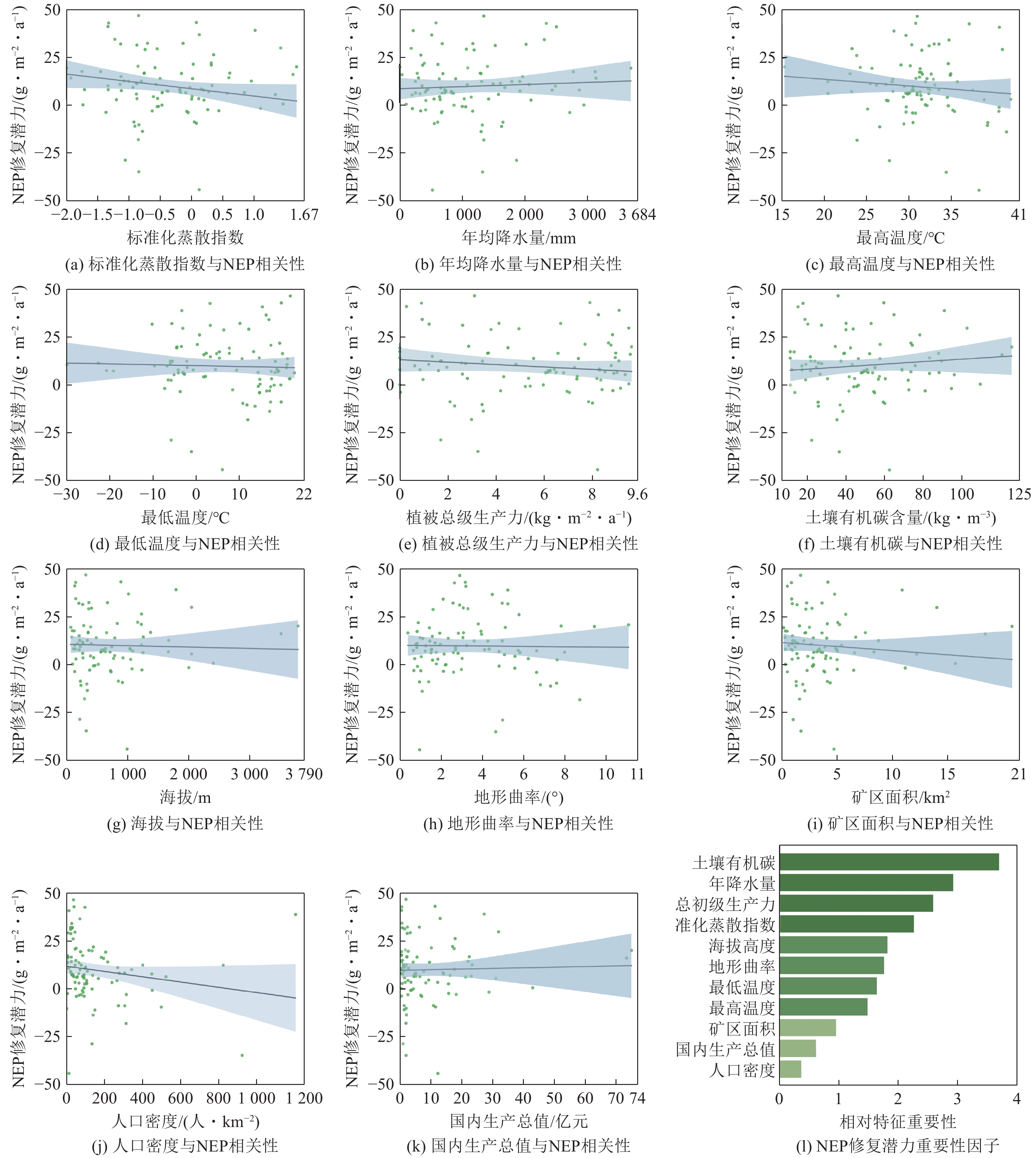 NEP修复潜力/(g · m$^{-2}$ · a$^{-1}$)
50
25
0
−25
−50
−2.0 −1.5 −1.0 −0.5 0 0.5 1.0 1.67
标准化蒸散指数
(a) 标准化蒸散指数与NEP相关性

NEP修复潜力/(g · m$^{-2}$ · a$^{-1}$)
50
25
0
−25
−50
0 1 000 2 000 3 000 3 684
年均降水量/mm
(b) 年均降水量与NEP相关性

NEP修复潜力/(g · m$^{-2}$ · a$^{-1}$)
50
25
0
−25
−50
15 20 25 30 35 41
最高温度/°C
(c) 最高温度与NEP相关性

NEP修复潜力/(g · m$^{-2}$ · a$^{-1}$)
50
25
0
−25
−50
−30 −20 −10 0 10 22
最低温度/°C
(d) 最低温度与NEP相关性

NEP修复潜力/(g · m$^{-2}$ · a$^{-1}$)
50
25
0
−25
−50
0 2 4 6 8 9.6
植被总级生产力/(kg · m$^{-2}$ · a$^{-1}$)
(e) 植被总级生产力与NEP相关性

NEP修复潜力/(g · m$^{-2}$ · a$^{-1}$)
50
25
0
−25
−50
10 20 40 60 80 100 125
土壤有机碳含量/(kg · m$^{-3}$)
(f) 土壤有机碳与NEP相关性

NEP修复潜力/(g · m$^{-2}$ · a$^{-1}$)
50
25
0
−25
−50
0 1 000 2 000 3 000 3 790
海拔/m
(g) 海拔与NEP相关性

NEP修复潜力/(g · m$^{-2}$ · a$^{-1}$)
50
25
0
−25
−50
0 2 4 6 8 10 11
地形曲率/(°)
(h) 地形曲率与NEP相关性

NEP修复潜力/(g · m$^{-2}$ · a$^{-1}$)
50
25
0
−25
−50
0 5 10 15 21
矿区面积/km$^2$
(i) 矿区面积与NEP相关性

NEP修复潜力/(g · m$^{-2}$ · a$^{-1}$)
50
25
0
−25
−50
0 200 400 600 800 1 000 1 200
人口密度/(人 · km$^{-2}$)
(j) 人口密度与NEP相关性

NEP修复潜力/(g · m$^{-2}$ · a$^{-1}$)
50
25
0
−25
−50
0 10 20 30 40 50 60 70 74
国内生产总值/亿元
(k) 国内生产总值与NEP相关性

土壤有机碳
年降水量
总初级生产力
准化蒸散指数
海拔高度
地形曲率
最低温度
最高温度
矿区面积
国内生产总值
人口密度
0 1 2 3 4
相对特征重要性
(l) NEP修复潜力重要性因子